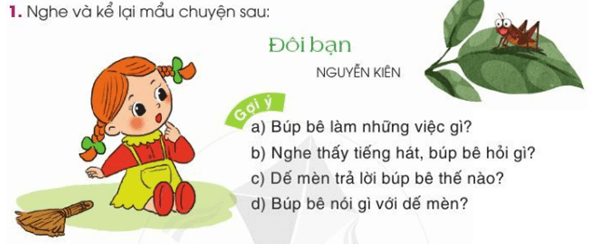 1. Nghe và kể lại mẩu chuyện sau:

Đôi bạn

NGUYỄN KIÊN

Gợi ý

a) Búp bê làm những việc gì?

b) Nghe thấy tiếng hát, búp bê hỏi gì?

c) Dế mèn trả lời búp bê thế nào?

d) Búp bê nói gì với dế mèn?